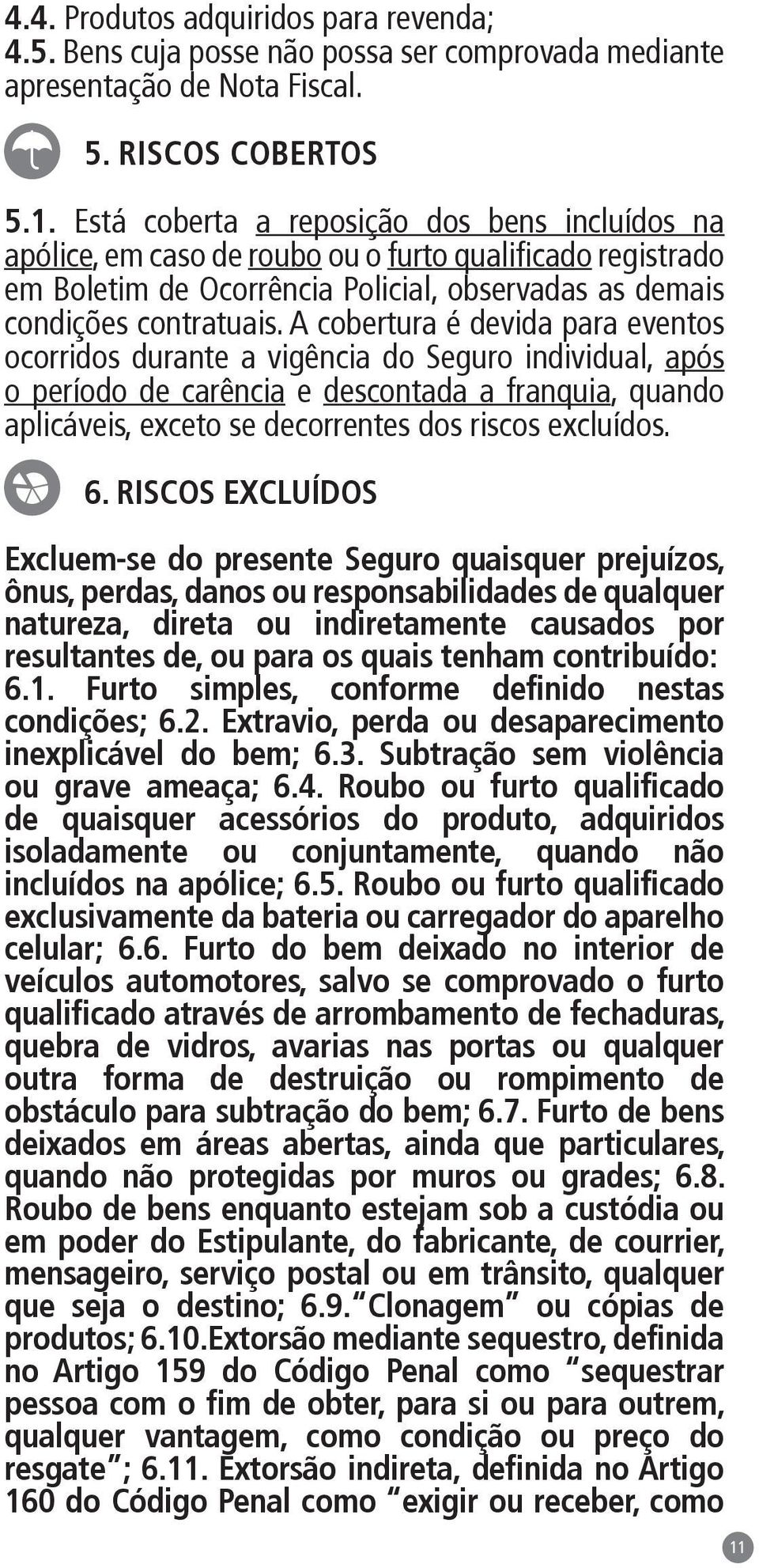 4.4. Produtos adquiridos para revenda;
4.5. Bens cuja posse não possa ser comprovada mediante apresentação de Nota Fiscal.

5. RISCOS COBERTOS

5.1. Está coberta a reposição dos bens incluídos na apólice, em caso de roubo ou o furto qualificado registrado em Boletim de Ocorrência Policial, observadas as demais condições contratuais. A cobertura é devida para eventos ocorridos durante a vigência do Seguro individual, após o período de carência e descontada a franquia, quando aplicáveis, exceto se decorrentes dos riscos excluídos.

6. RISCOS EXCLUÍDOS

Excluem-se do presente Seguro quaisquer prejuízos, ônus, perdas, danos ou responsabilidades de qualquer natureza, direta ou indiretamente causados por resultantes de, ou para os quais tenham contribuído: 6.1. Furto simples, conforme definido nestas condições; 6.2. Extravio, perda ou desaparecimento inexplicável do bem; 6.3. Subtração sem violência ou grave ameaça; 6.4. Roubo ou furto qualificado de quaisquer acessórios do produto, adquiridos isoladamente ou conjuntamente, quando não incluídos na apólice; 6.5. Roubo ou furto qualificado exclusivamente da bateria ou carregador do aparelho celular; 6.6. Furto do bem deixado no interior de veículos automotores, salvo se comprovado o furto qualificado através de arrombamento de fechaduras, quebra de vidros, avarias nas portas ou qualquer outra forma de destruição ou rompimento de obstáculo para subtração do bem; 6.7. Furto de bens deixados em áreas abertas, ainda que particulares, quando não protegidas por muros ou grades; 6.8. Roubo de bens enquanto estejam sob a custódia ou em poder do Estipulante, do fabricante, de courrier, mensageiro, serviço postal ou em trânsito, qualquer que seja o destino; 6.9. "Clonagem" ou cópias de produtos; 6.10.Extorsão mediante sequestro, definida no Artigo 159 do Código Penal como "sequestrar pessoa com o fim de obter, para si ou para outrem, qualquer vantagem, como condição ou preço do resgate"; 6.11. Extorsão indireta, definida no Artigo 160 do Código Penal como "exigir ou receber, como

11